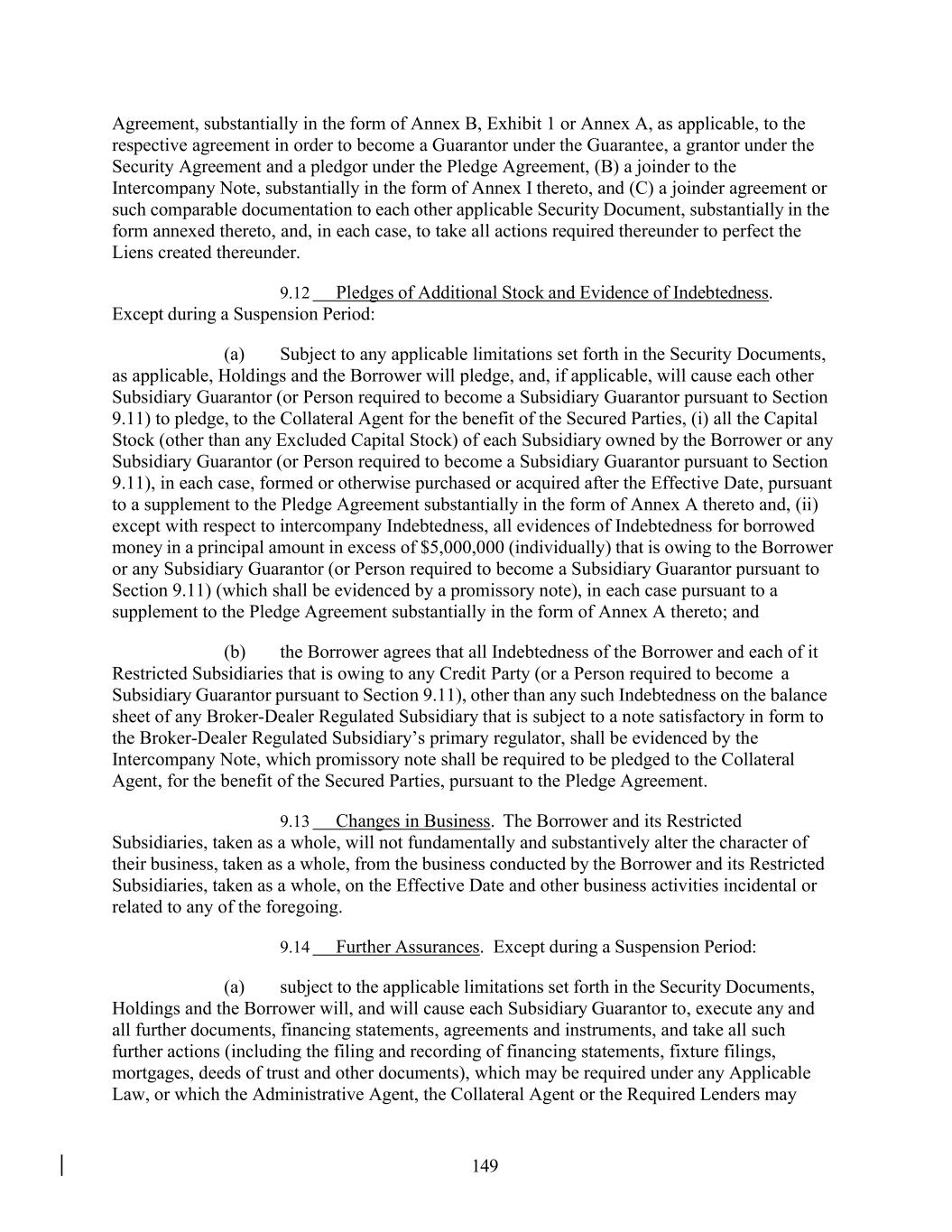 Agreement, substantially in the form of Annex B, Exhibit 1 or Annex A, as applicable, to the respective agreement in order to become a Guarantor under the Guarantee, a grantor under the Security Agreement and a pledgor under the Pledge Agreement, (B) a joinder to the Intercompany Note, substantially in the form of Annex I thereto, and (C) a joinder agreement or such comparable documentation to each other applicable Security Document, substantially in the form annexed thereto, and, in each case, to take all actions required thereunder to perfect the Liens created thereunder.

9.12 Pledges of Additional Stock and Evidence of Indebtedness. Except during a Suspension Period:

(a) Subject to any applicable limitations set forth in the Security Documents, as applicable, Holdings and the Borrower will pledge, and, if applicable, will cause each other Subsidiary Guarantor (or Person required to become a Subsidiary Guarantor pursuant to Section 9.11) to pledge, to the Collateral Agent for the benefit of the Secured Parties, (i) all the Capital Stock (other than any Excluded Capital Stock) of each Subsidiary owned by the Borrower or any Subsidiary Guarantor (or Person required to become a Subsidiary Guarantor pursuant to Section 9.11), in each case, formed or otherwise purchased or acquired after the Effective Date, pursuant to a supplement to the Pledge Agreement substantially in the form of Annex A thereto and, (ii) except with respect to intercompany Indebtedness, all evidences of Indebtedness for borrowed money in a principal amount in excess of $5,000,000 (individually) that is owing to the Borrower or any Subsidiary Guarantor (or Person required to become a Subsidiary Guarantor pursuant to Section 9.11) (which shall be evidenced by a promissory note), in each case pursuant to a supplement to the Pledge Agreement substantially in the form of Annex A thereto; and

(b) the Borrower agrees that all Indebtedness of the Borrower and each of it Restricted Subsidiaries that is owing to any Credit Party (or a Person required to become a Subsidiary Guarantor pursuant to Section 9.11), other than any such Indebtedness on the balance sheet of any Broker-Dealer Regulated Subsidiary that is subject to a note satisfactory in form to the Broker-Dealer Regulated Subsidiary's primary regulator, shall be evidenced by the Intercompany Note, which promissory note shall be required to be pledged to the Collateral Agent, for the benefit of the Secured Parties, pursuant to the Pledge Agreement.

9.13 Changes in Business. The Borrower and its Restricted Subsidiaries, taken as a whole, will not fundamentally and substantively alter the character of their business, taken as a whole, from the business conducted by the Borrower and its Restricted Subsidiaries, taken as a whole, on the Effective Date and other business activities incidental or related to any of the foregoing.

9.14 Further Assurances. Except during a Suspension Period:

(a) subject to the applicable limitations set forth in the Security Documents, Holdings and the Borrower will, and will cause each Subsidiary Guarantor to, execute any and all further documents, financing statements, agreements and instruments, and take all such further actions (including the filing and recording of financing statements, fixture filings, mortgages, deeds of trust and other documents), which may be required under any Applicable Law, or which the Administrative Agent, the Collateral Agent or the Required Lenders may

149